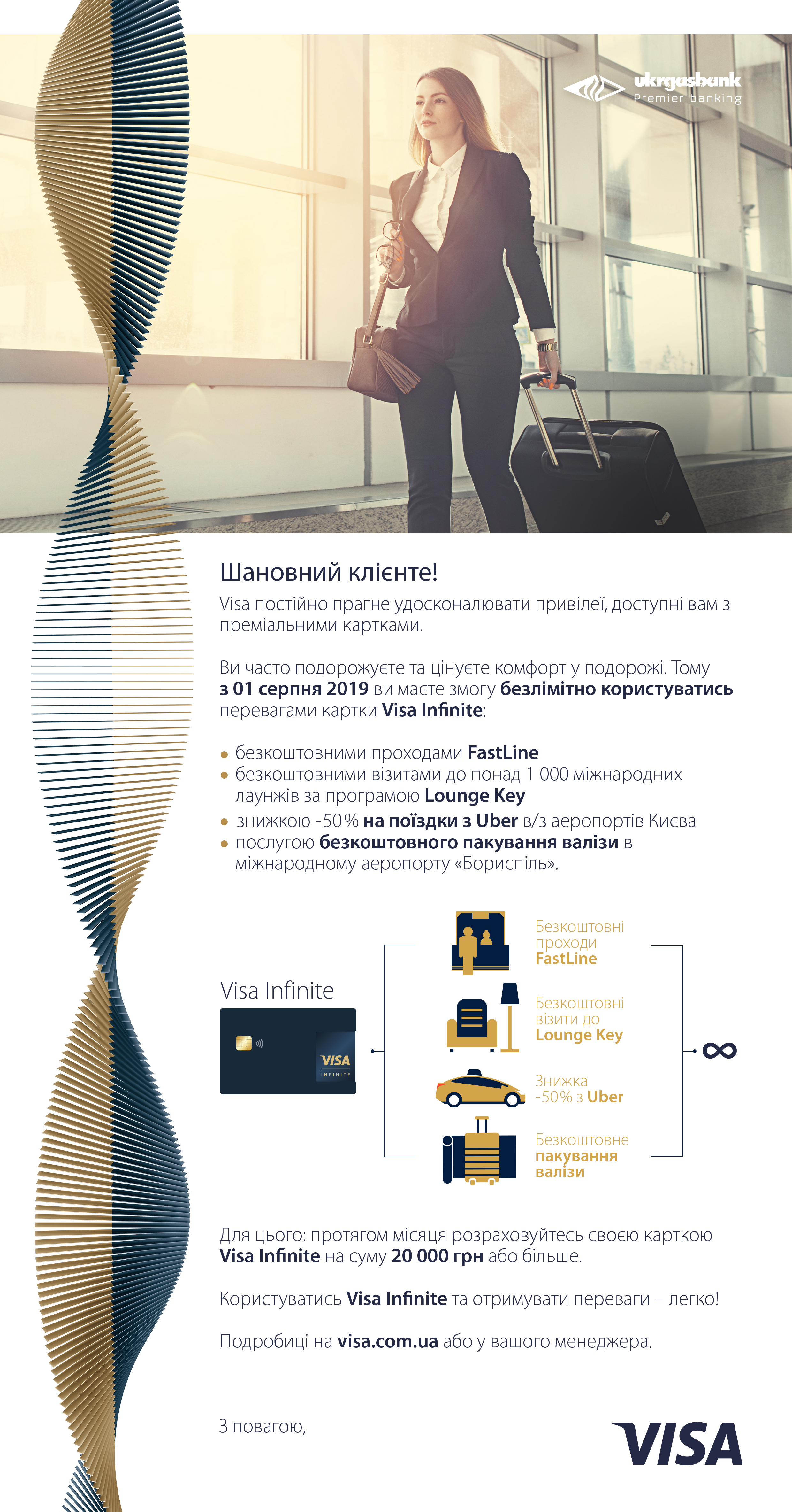 ukrgasbank
Premier banking

Шановний клієнте!
Visa постійно прагне удосконалювати привілеї, доступні вам з преміальними картками.

Ви часто подорожуєте та цінуєте комфорт у подорожі. Тому з 01 серпня 2019 ви маєте змогу безлімітно користуватись перевагами картки Visa Infinite:

• безкоштовними проходами FastLine
• безкоштовними візитами до понад 1 000 міжнародних лаунжів за програмою Lounge Key
• знижкою -50% на поїздки з Uber в/з аеропортів Києва
• послугою безкоштовного пакування валізи в міжнародному аеропорту «Бориспіль».

Visa Infinite

VISA
INFINITE

Безкоштовні проходи FastLine

Безкоштовні візити до Lounge Key

Знижка -50% з Uber

Безкоштовне пакування валізи

∞

Для цього: протягом місяця розраховуйтесь своєю карткою Visa Infinite на суму 20 000 грн або більше.

Користуватись Visa Infinite та отримувати переваги – легко!

Подробиці на visa.com.ua або у вашого менеджера.

З повагою,

VISA